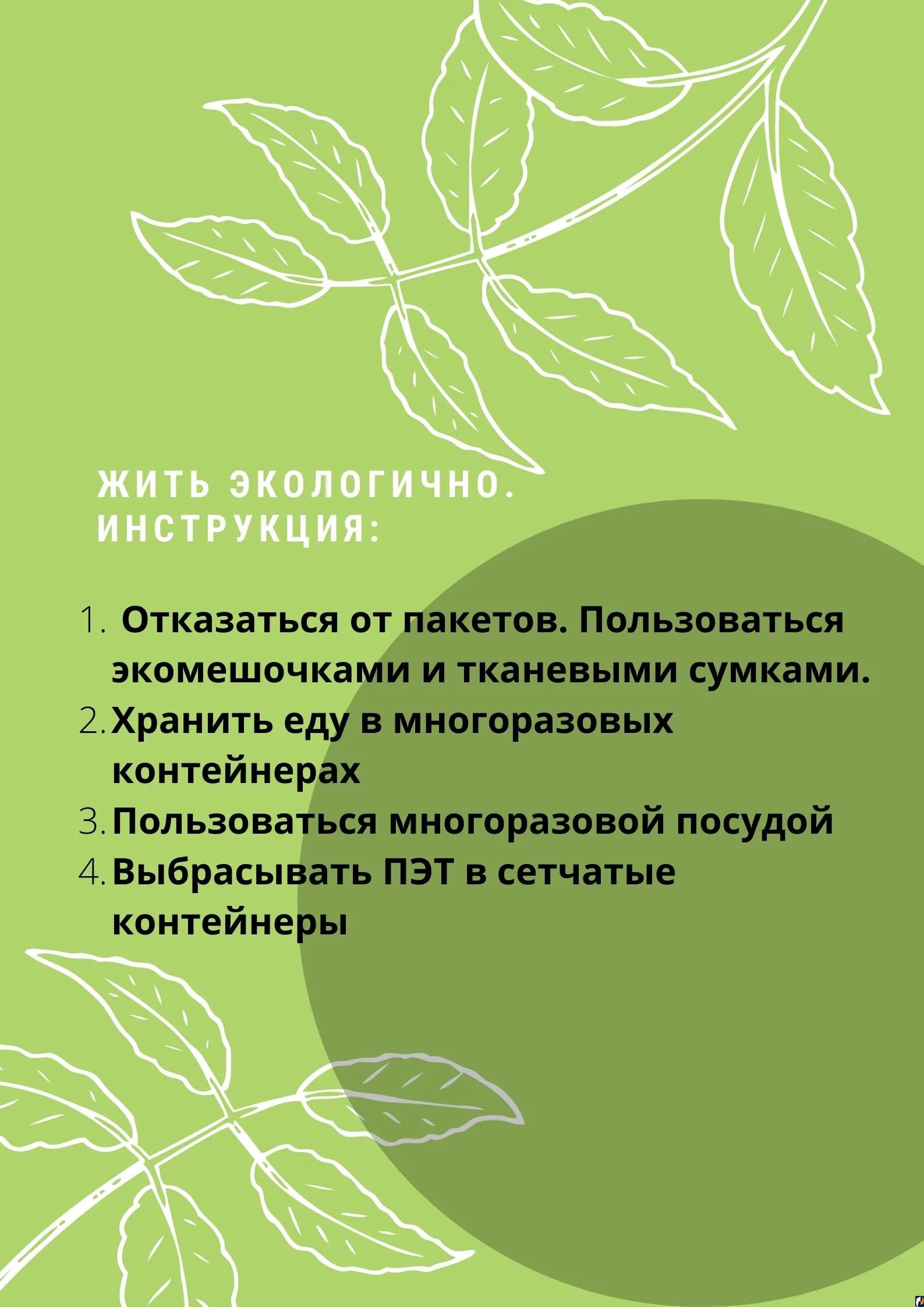 ЖИТЬ ЭКОЛОГИЧНО. ИНСТРУКЦИЯ:

1. Отказаться от пакетов. Пользоваться экомешочками и тканевыми сумками.
2. Хранить еду в многоразовых контейнерах
3. Пользоваться многоразовой посудой
4. Выбрасывать ПЭТ в сетчатые контейнеры